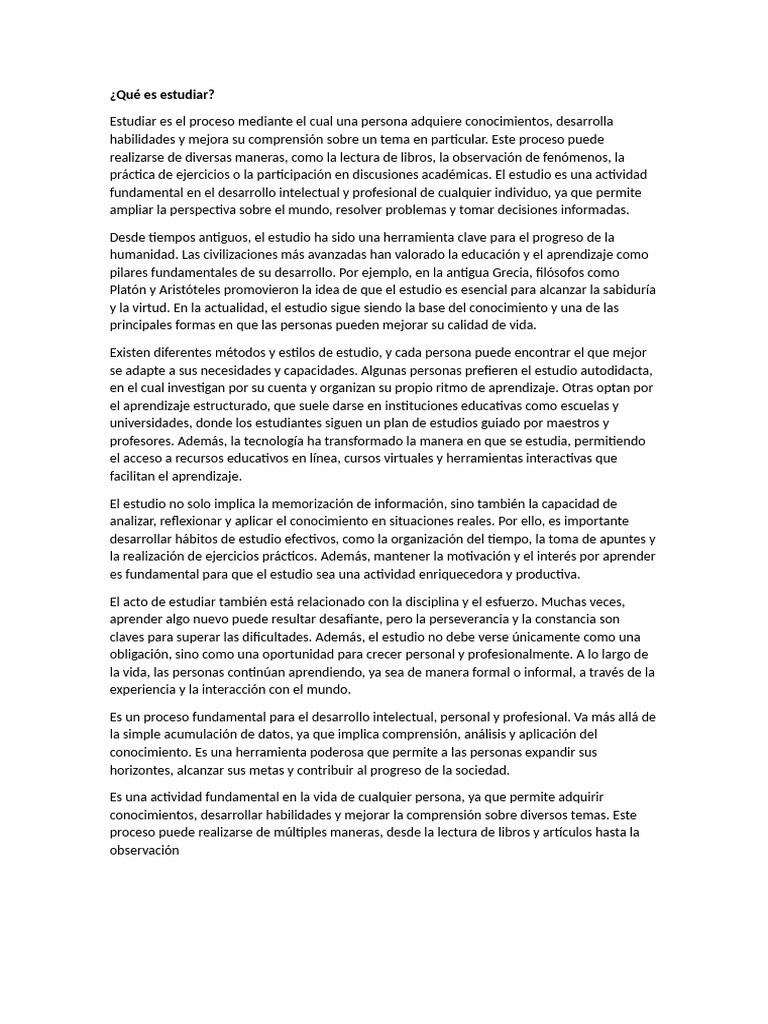 ¿Qué es estudiar?

Estudiar es el proceso mediante el cual una persona adquiere conocimientos, desarrolla habilidades y mejora su comprensión sobre un tema en particular. Este proceso puede realizarse de diversas maneras, como la lectura de libros, la observación de fenómenos, la práctica de ejercicios o la participación en discusiones académicas. El estudio es una actividad fundamental en el desarrollo intelectual y profesional de cualquier individuo, ya que permite ampliar la perspectiva sobre el mundo, resolver problemas y tomar decisiones informadas.

Desde tiempos antiguos, el estudio ha sido una herramienta clave para el progreso de la humanidad. Las civilizaciones más avanzadas han valorado la educación y el aprendizaje como pilares fundamentales de su desarrollo. Por ejemplo, en la antigua Grecia, filósofos como Platón y Aristóteles promovieron la idea de que el estudio es esencial para alcanzar la sabiduría y la virtud. En la actualidad, el estudio sigue siendo la base del conocimiento y una de las principales formas en que las personas pueden mejorar su calidad de vida.

Existen diferentes métodos y estilos de estudio, y cada persona puede encontrar el que mejor se adapte a sus necesidades y capacidades. Algunas personas prefieren el estudio autodidacta, en el cual investigan por su cuenta y organizan su propio ritmo de aprendizaje. Otras optan por el aprendizaje estructurado, que suele darse en instituciones educativas como escuelas y universidades, donde los estudiantes siguen un plan de estudios guiado por maestros y profesores. Además, la tecnología ha transformado la manera en que se estudia, permitiendo el acceso a recursos educativos en línea, cursos virtuales y herramientas interactivas que facilitan el aprendizaje.

El estudio no solo implica la memorización de información, sino también la capacidad de analizar, reflexionar y aplicar el conocimiento en situaciones reales. Por ello, es importante desarrollar hábitos de estudio efectivos, como la organización del tiempo, la toma de apuntes y la realización de ejercicios prácticos. Además, mantener la motivación y el interés por aprender es fundamental para que el estudio sea una actividad enriquecedora y productiva.

El acto de estudiar también está relacionado con la disciplina y el esfuerzo. Muchas veces, aprender algo nuevo puede resultar desafiante, pero la perseverancia y la constancia son claves para superar las dificultades. Además, el estudio no debe verse únicamente como una obligación, sino como una oportunidad para crecer personal y profesionalmente. A lo largo de la vida, las personas continúan aprendiendo, ya sea de manera formal o informal, a través de la experiencia y la interacción con el mundo.

Es un proceso fundamental para el desarrollo intelectual, personal y profesional. Va más allá de la simple acumulación de datos, ya que implica comprensión, análisis y aplicación del conocimiento. Es una herramienta poderosa que permite a las personas expandir sus horizontes, alcanzar sus metas y contribuir al progreso de la sociedad.

Es una actividad fundamental en la vida de cualquier persona, ya que permite adquirir conocimientos, desarrollar habilidades y mejorar la comprensión sobre diversos temas. Este proceso puede realizarse de múltiples maneras, desde la lectura de libros y artículos hasta la observación